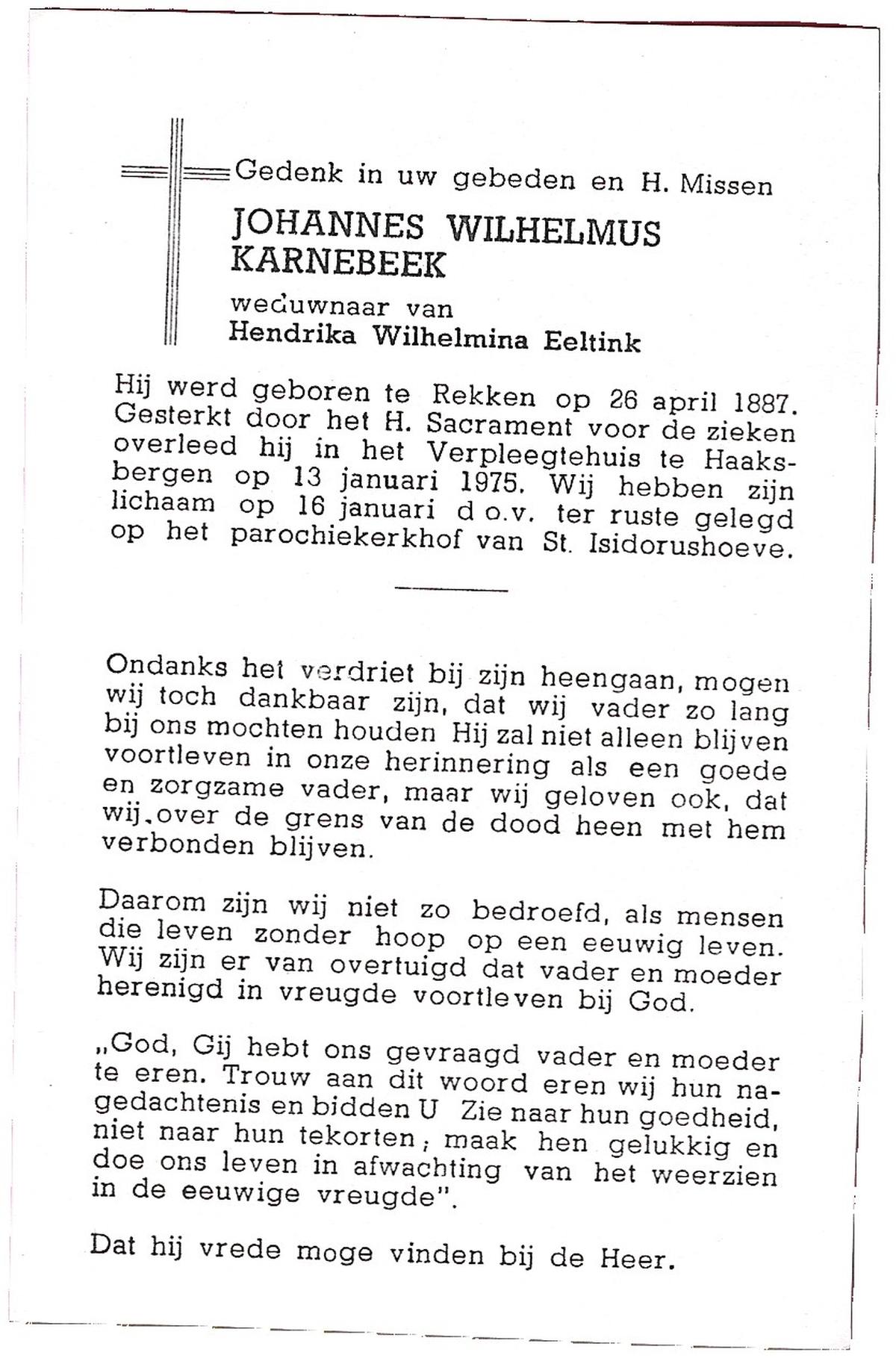 Gedenk in uw gebeden en H. Missen

JOHANNES WILHELMUS KARNEBEEK

weduwnaar van
Hendrika Wilhelmina Eeltink

Hij werd geboren te Rekken op 26 april 1887. Gesterkt door het H. Sacrament voor de zieken overleed hij in het Verpleegtehuis te Haaksbergen op 13 januari 1975. Wij hebben zijn lichaam op 16 januari d.o.v. ter ruste gelegd op het parochiekerkhof van St. Isidorushoeve.

Ondanks het verdriet bij zijn heengaan, mogen wij toch dankbaar zijn, dat wij vader zo lang bij ons mochten houden Hij zal niet alleen blijven voortleven in onze herinnering als een goede en zorgzame vader, maar wij geloven ook, dat wij over de grens van de dood heen met hem verbonden blijven.

Daarom zijn wij niet zo bedroefd, als mensen die leven zonder hoop op een eeuwig leven. Wij zijn er van overtuigd dat vader en moeder herenigd in vreugde voortleven bij God.

„God, Gij hebt ons gevraagd vader en moeder te eren. Trouw aan dit woord eren wij hun nagedachtenis en bidden U Zie naar hun goedheid, niet naar hun tekorten; maak hen gelukkig en doe ons leven in afwachting van het weerzien in de eeuwige vreugde".

Dat hij vrede moge vinden bij de Heer.